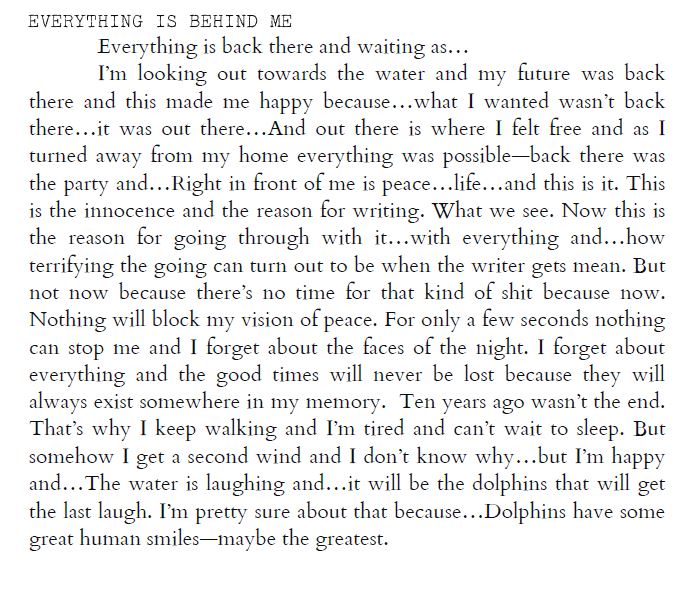 EVERYTHING IS BEHIND ME

Everything is back there and waiting as…

I'm looking out towards the water and my future was back there and this made me happy because…what I wanted wasn't back there…it was out there…And out there is where I felt free and as I turned away from my home everything was possible—back there was the party and…Right in front of me is peace…life…and this is it. This is the innocence and the reason for writing. What we see. Now this is the reason for going through with it…with everything and…how terrifying the going can turn out to be when the writer gets mean. But not now because there's no time for that kind of shit because now. Nothing will block my vision of peace. For only a few seconds nothing can stop me and I forget about the faces of the night. I forget about everything and the good times will never be lost because they will always exist somewhere in my memory. Ten years ago wasn't the end. That's why I keep walking and I'm tired and can't wait to sleep. But somehow I get a second wind and I don't know why…but I'm happy and…The water is laughing and…it will be the dolphins that will get the last laugh. I'm pretty sure about that because…Dolphins have some great human smiles—maybe the greatest.